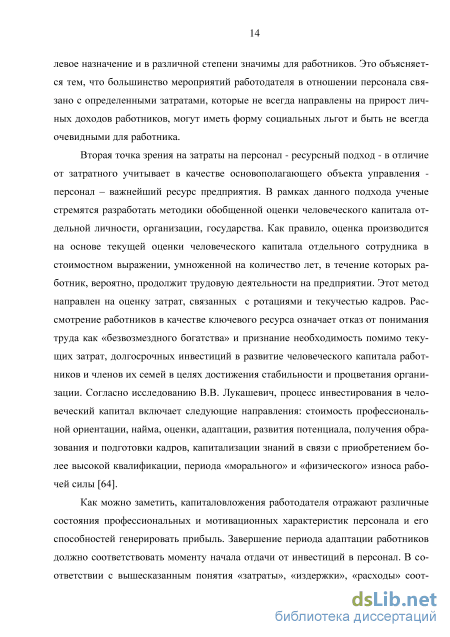 14

левое назначение и в различной степени значимы для работников. Это объясняется тем, что большинство мероприятий работодателя в отношении персонала связано с определенными затратами, которые не всегда направлены на прирост личных доходов работников, могут иметь форму социальных льгот и быть не всегда очевидными для работника.

Вторая точка зрения на затраты на персонал - ресурсный подход - в отличие от затратного учитывает в качестве основополагающего объекта управления - персонал – важнейший ресурс предприятия. В рамках данного подхода ученые стремятся разработать методики обобщенной оценки человеческого капитала отдельной личности, организации, государства. Как правило, оценка производится на основе текущей оценки человеческого капитала отдельного сотрудника в стоимостном выражении, умноженной на количество лет, в течение которых работник, вероятно, продолжит трудовую деятельности на предприятии. Этот метод направлен на оценку затрат, связанных с ротациями и текучестью кадров. Рассмотрение работников в качестве ключевого ресурса означает отказ от понимания труда как «безвозмездного богатства» и признание необходимость помимо текущих затрат, долгосрочных инвестиций в развитие человеческого капитала работников и членов их семей в целях достижения стабильности и процветания организации. Согласно исследованию В.В. Лукашевич, процесс инвестирования в человеческий капитал включает следующие направления: стоимость профессиональной ориентации, найма, оценки, адаптации, развития потенциала, получения образования и подготовки кадров, капитализации знаний в связи с приобретением более высокой квалификации, периода «морального» и «физического» износа рабочей силы [64].

Как можно заметить, капиталовложения работодателя отражают различные состояния профессиональных и мотивационных характеристик персонала и его способностей генерировать прибыль. Завершение периода адаптации работников должно соответствовать моменту начала отдачи от инвестиций в персонал. В соответствии с вышесказанным понятия «затраты», «издержки», «расходы» соот-

dsLib.net
библиотека диссертаций